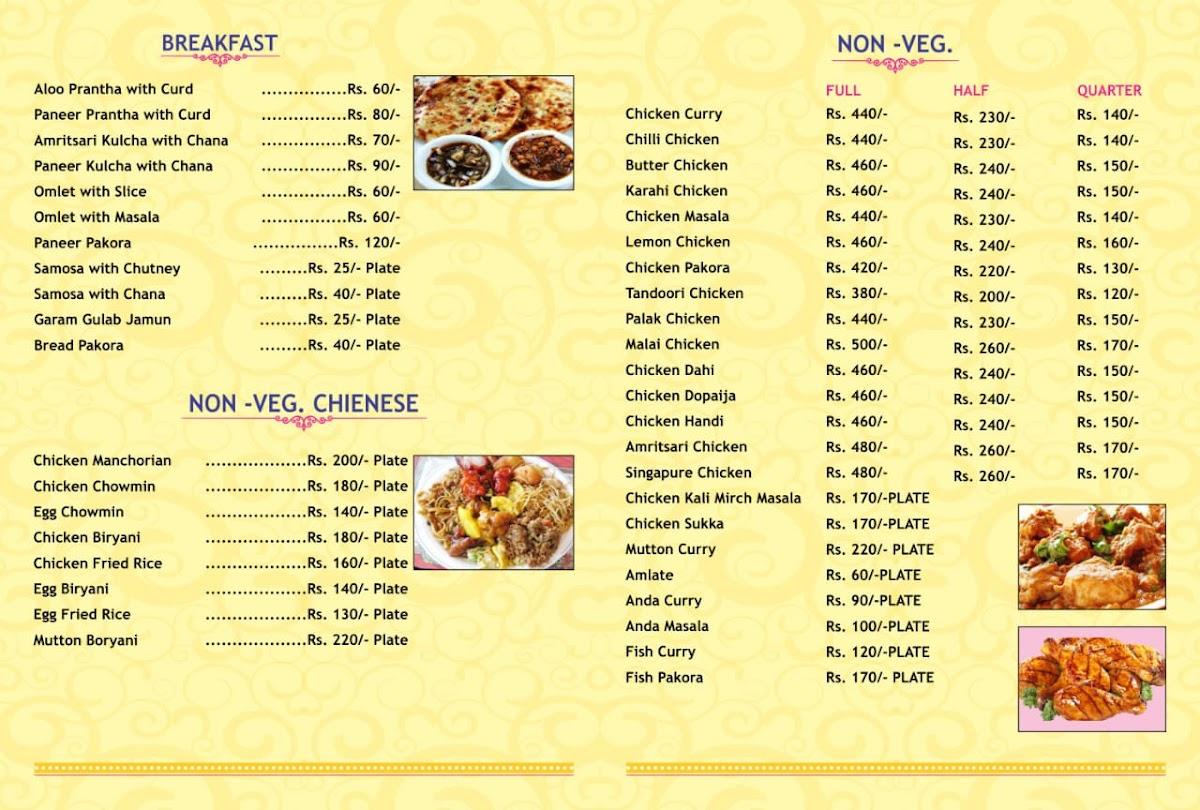 BREAKFAST

Aloo Prantha with Curd ................Rs. 60/-
Paneer Prantha with Curd ................Rs. 80/-
Amritsari Kulcha with Chana ................Rs. 70/-
Paneer Kulcha with Chana ................Rs. 90/-
Omlet with Slice ................Rs. 60/-
Omlet with Masala ................Rs. 60/-
Paneer Pakora ................Rs. 120/-
Samosa with Chutney .........Rs. 25/- Plate
Samosa with Chana .........Rs. 40/- Plate
Garam Gulab Jamun .........Rs. 25/- Plate
Bread Pakora .........Rs. 40/- Plate

NON -VEG. CHIENESE

Chicken Manchorian ...................Rs. 200/- Plate
Chicken Chowmin ...................Rs. 180/- Plate
Egg Chowmin ...................Rs. 140/- Plate
Chicken Biryani ...................Rs. 180/- Plate
Chicken Fried Rice ...................Rs. 160/- Plate
Egg Biryani ...................Rs. 140/- Plate
Egg Fried Rice ...................Rs. 130/- Plate
Mutton Boryani ...................Rs. 220/- Plate

NON -VEG.

| | FULL | HALF | QUARTER |
|---|---|---|---|
| Chicken Curry | Rs. 440/- | Rs. 230/- | Rs. 140/- |
| Chilli Chicken | Rs. 440/- | Rs. 230/- | Rs. 140/- |
| Butter Chicken | Rs. 460/- | Rs. 240/- | Rs. 150/- |
| Karahi Chicken | Rs. 460/- | Rs. 240/- | Rs. 150/- |
| Chicken Masala | Rs. 440/- | Rs. 230/- | Rs. 140/- |
| Lemon Chicken | Rs. 460/- | Rs. 240/- | Rs. 160/- |
| Chicken Pakora | Rs. 420/- | Rs. 220/- | Rs. 130/- |
| Tandoori Chicken | Rs. 380/- | Rs. 200/- | Rs. 120/- |
| Palak Chicken | Rs. 440/- | Rs. 230/- | Rs. 150/- |
| Malai Chicken | Rs. 500/- | Rs. 260/- | Rs. 170/- |
| Chicken Dahi | Rs. 460/- | Rs. 240/- | Rs. 150/- |
| Chicken Dopaija | Rs. 460/- | Rs. 240/- | Rs. 150/- |
| Chicken Handi | Rs. 460/- | Rs. 240/- | Rs. 150/- |
| Amritsari Chicken | Rs. 480/- | Rs. 260/- | Rs. 170/- |
| Singapure Chicken | Rs. 480/- | Rs. 260/- | Rs. 170/- |
| Chicken Kali Mirch Masala | Rs. 170/-PLATE | | |
| Chicken Sukka | Rs. 170/-PLATE | | |
| Mutton Curry | Rs. 220/- PLATE | | |
| Amlate | Rs. 60/-PLATE | | |
| Anda Curry | Rs. 90/-PLATE | | |
| Anda Masala | Rs. 100/-PLATE | | |
| Fish Curry | Rs. 120/-PLATE | | |
| Fish Pakora | Rs. 170/- PLATE | | |